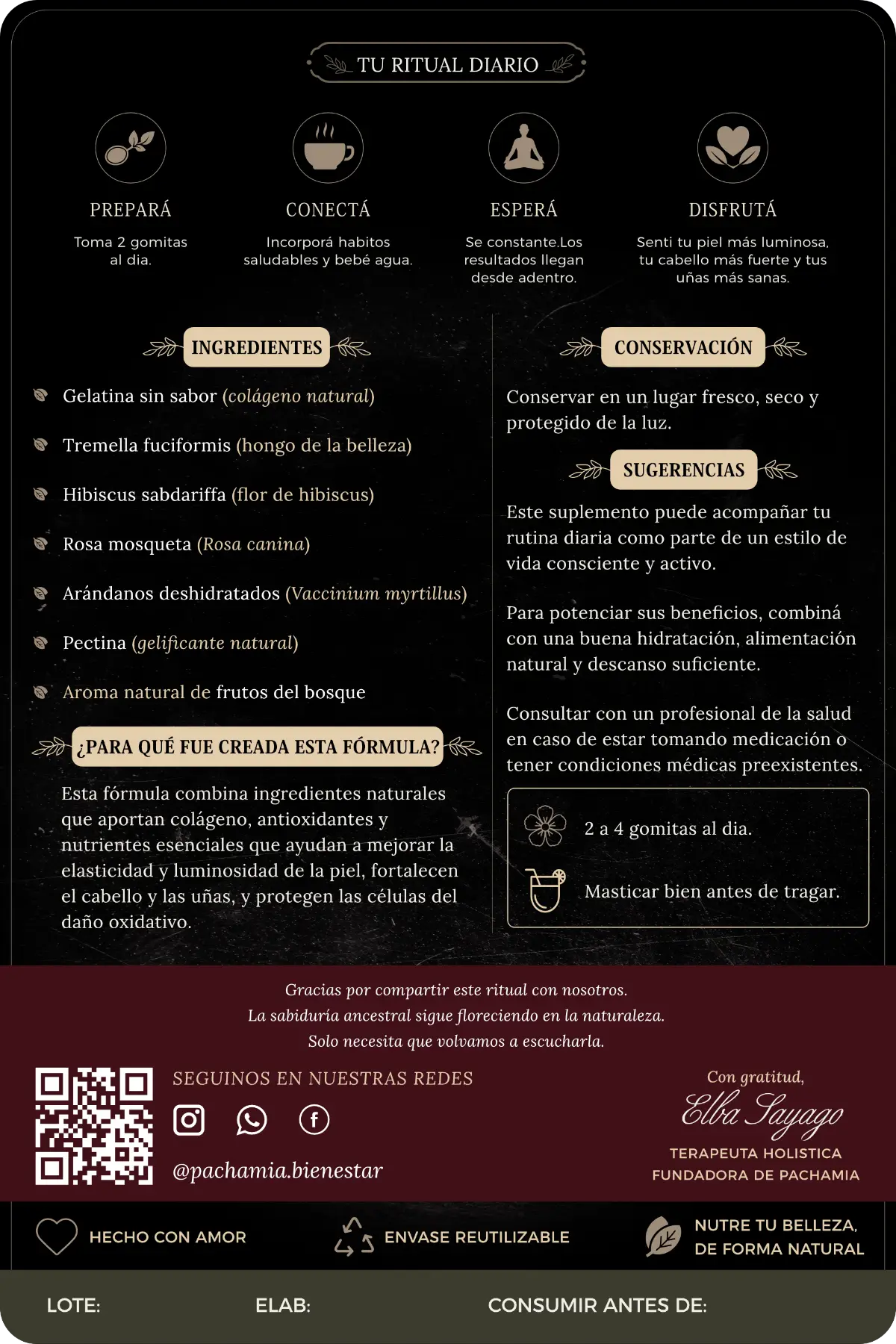 TU RITUAL DIARIO

PREPARÁ
Toma 2 gomitas al dia.

CONECTÁ
Incorporá habitos saludables y bebé agua.

ESPERÁ
Se constante.Los resultados llegan desde adentro.

DISFRUTÁ
Senti tu piel más luminosa, tu cabello más fuerte y tus uñas más sanas.

INGREDIENTES

Gelatina sin sabor (colágeno natural)

Tremella fuciformis (hongo de la belleza)

Hibiscus sabdariffa (flor de hibiscus)

Rosa mosqueta (Rosa canina)

Arándanos deshidratados (Vaccinium myrtillus)

Pectina (gelificante natural)

Aroma natural de frutos del bosque

¿PARA QUÉ FUE CREADA ESTA FÓRMULA?

Esta fórmula combina ingredientes naturales que aportan colágeno, antioxidantes y nutrientes esenciales que ayudan a mejorar la elasticidad y luminosidad de la piel, fortalecen el cabello y las uñas, y protegen las células del daño oxidativo.

CONSERVACIÓN

Conservar en un lugar fresco, seco y protegido de la luz.

SUGERENCIAS

Este suplemento puede acompañar tu rutina diaria como parte de un estilo de vida consciente y activo.

Para potenciar sus beneficios, combiná con una buena hidratación, alimentación natural y descanso suficiente.

Consultar con un profesional de la salud en caso de estar tomando medicación o tener condiciones médicas preexistentes.

2 a 4 gomitas al dia.

Masticar bien antes de tragar.

Gracias por compartir este ritual con nosotros.
La sabiduría ancestral sigue floreciendo en la naturaleza.
Solo necesita que volvamos a escucharla.

SEGUINOS EN NUESTRAS REDES

@pachamia.bienestar

Con gratitud,
Elba Sayago
TERAPEUTA HOLISTICA
FUNDADORA DE PACHAMIA

HECHO CON AMOR

ENVASE REUTILIZABLE

NUTRE TU BELLEZA,
DE FORMA NATURAL

LOTE: ELAB: CONSUMIR ANTES DE: